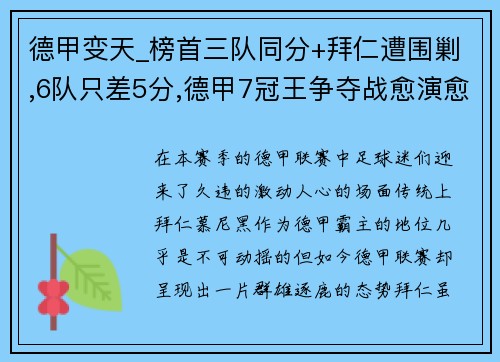 德甲变天_榜首三队同分+拜仁遭围剿,6队只差5分,德甲7冠王争夺战愈演愈

在本赛季的德甲联赛中足球迷们迎来了久违的激动人心的场面传统上拜仁慕尼黑作为德甲霸主的地位几乎是不可动摇的但如今德甲联赛却呈现出一片群雄逐鹿的态势拜仁虽